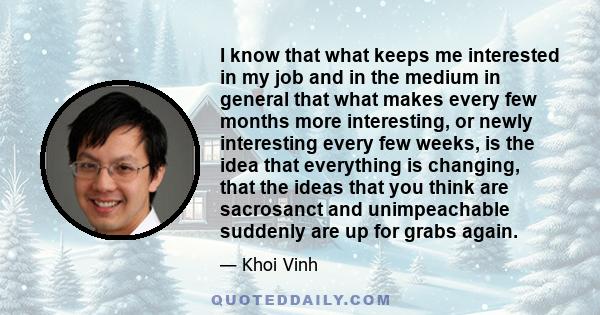 I know that what keeps me interested in my job and in the medium in general that what makes every few months more interesting, or newly interesting every few weeks, is the idea that everything is changing, that the ideas that you think are sacrosanct and unimpeachable suddenly are up for grabs again.

— Khoi Vinh

QUOTEDDAILY.COM